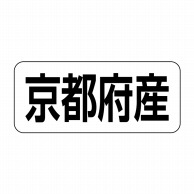 京都府産